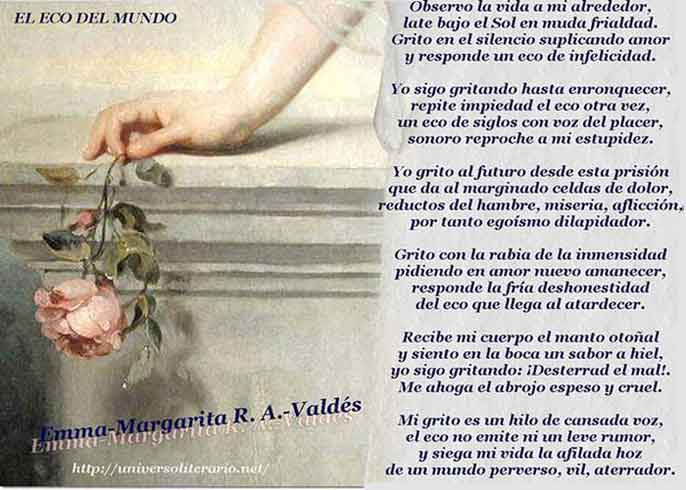 EL ECO DEL MUNDO

Emma-Margarita R. A.-Valdés

http://universoliterario.net/

Observo la vida a mi alrededor,
late bajo el Sol en muda frialdad.
Grito en el silencio suplicando amor
y responde un eco de infelicidad.

Yo sigo gritando hasta enronquecer,
repite impiedad el eco otra vez,
un eco de siglos con voz del placer,
sonoro reproche a mi estupidez.

Yo grito al futuro desde esta prisión
que da al marginado celdas de dolor,
reductos del hambre, miseria, aflicción,
por tanto egoísmo dilapidador.

Grito con la rabia de la inmensidad
pidiendo en amor nuevo amanecer,
responde la fría deshonestidad
del eco que llega al atardecer.

Recibe mi cuerpo el manto otoñal
y siento en la boca un sabor a hiel,
yo sigo gritando: ¡Desterrad el mal!.
Me ahoga el abrojo espeso y cruel.

Mi grito es un hilo de cansada voz,
el eco no emite ni un leve rumor,
y siega mi vida la afilada hoz
de un mundo perverso, vil, aterrador.